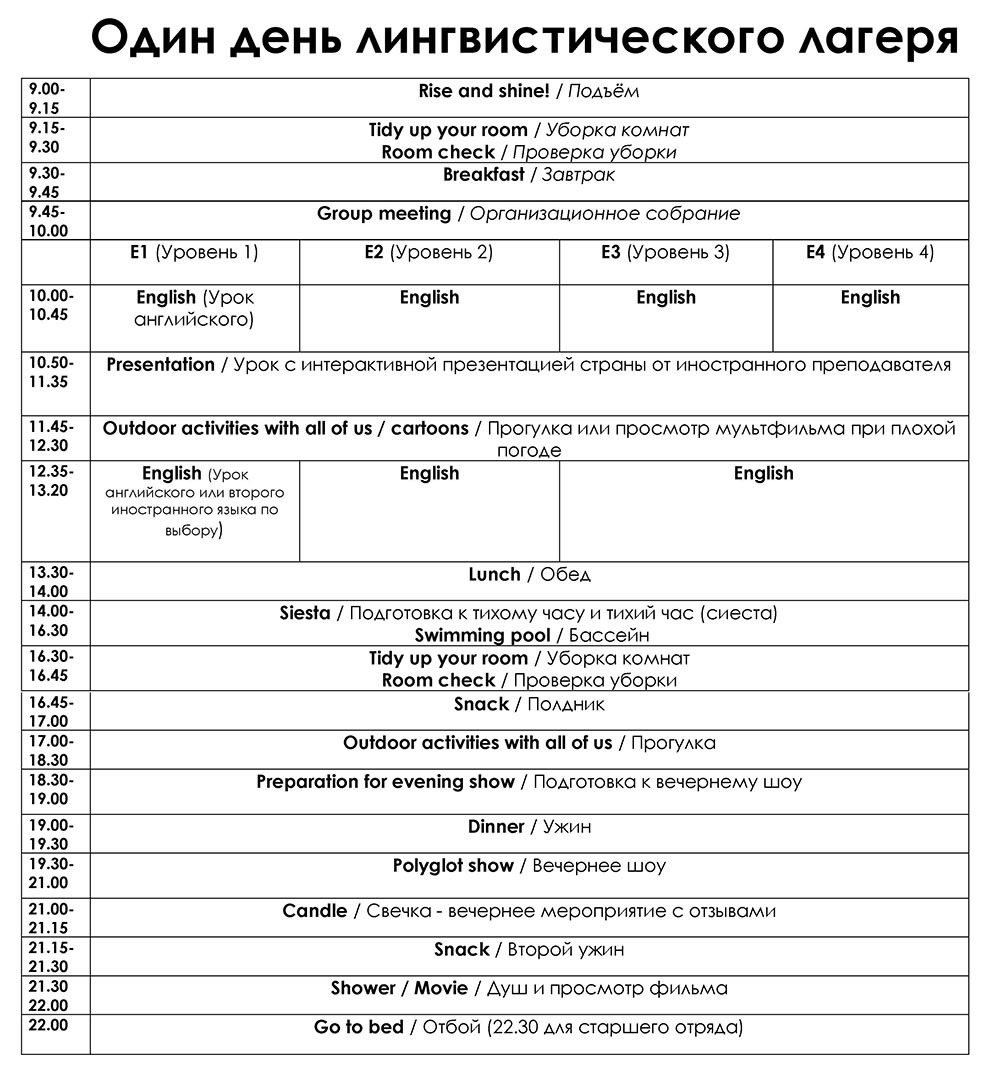 Один день лингвистического лагеря

| | | | | |
|---|---|---|---|---|
| 9.00-9.15 | Rise and shine! / Подъём | | | |
| 9.15-9.30 | Tidy up your room / Уборка комнат Room check / Проверка уборки | | | |
| 9.30-9.45 | Breakfast / Завтрак | | | |
| 9.45-10.00 | Group meeting / Организационное собрание | | | |
| | E1 (Уровень 1) | E2 (Уровень 2) | E3 (Уровень 3) | E4 (Уровень 4) |
| 10.00-10.45 | English (Урок английского) | English | English | English |
| 10.50-11.35 | Presentation / Урок с интерактивной презентацией страны от иностранного преподавателя | | | |
| 11.45-12.30 | Outdoor activities with all of us / cartoons / Прогулка или просмотр мультфильма при плохой погоде | | | |
| 12.35-13.20 | English (Урок английского или второго иностранного языка по выбору) | English | English | |
| 13.30-14.00 | Lunch / Обед | | | |
| 14.00-16.30 | Siesta / Подготовка к тихому часу и тихий час (сиеста) Swimming pool / Бассейн | | | |
| 16.30-16.45 | Tidy up your room / Уборка комнат Room check / Проверка уборки | | | |
| 16.45-17.00 | Snack / Полдник | | | |
| 17.00-18.30 | Outdoor activities with all of us / Прогулка | | | |
| 18.30-19.00 | Preparation for evening show / Подготовка к вечернему шоу | | | |
| 19.00-19.30 | Dinner / Ужин | | | |
| 19.30-21.00 | Polyglot show / Вечернее шоу | | | |
| 21.00-21.15 | Candle / Свечка - вечернее мероприятие с отзывами | | | |
| 21.15-21.30 | Snack / Второй ужин | | | |
| 21.30 22.00 | Shower / Movie / Душ и просмотр фильма | | | |
| 22.00 | Go to bed / Отбой (22.30 для старшего отряда) | | | |